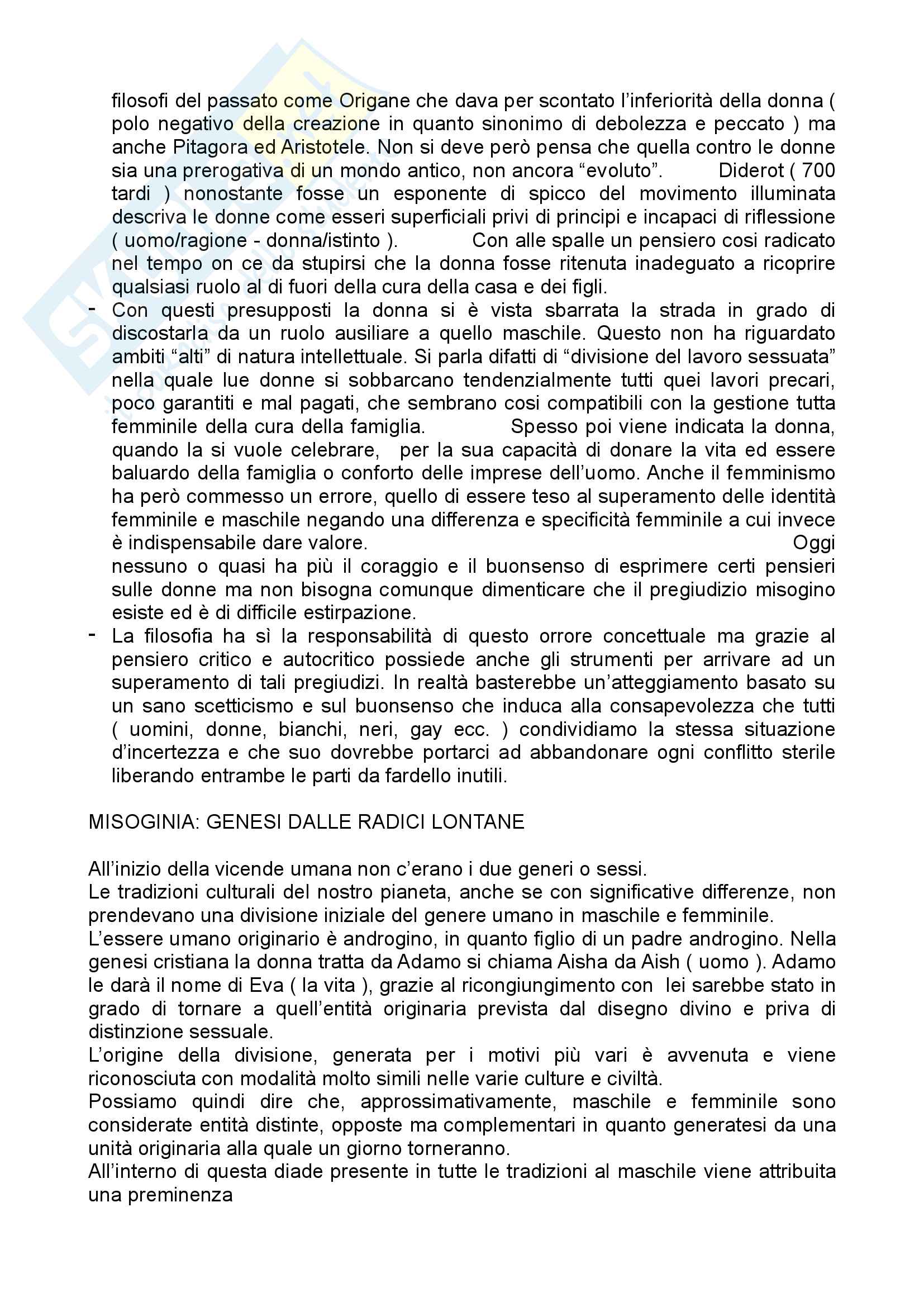 filosofi del passato come Origane che dava per scontato l'inferiorità della donna ( polo negativo della creazione in quanto sinonimo di debolezza e peccato ) ma anche Pitagora ed Aristotele. Non si deve però pensa che quella contro le donne sia una prerogativa di un mondo antico, non ancora "evoluto". Diderot ( 700 tardi ) nonostante fosse un esponente di spicco del movimento illuminata descriva le donne come esseri superficiali privi di principi e incapaci di riflessione ( uomo/ragione - donna/istinto ). Con alle spalle un pensiero cosi radicato nel tempo on ce da stupirsi che la donna fosse ritenuta inadeguato a ricoprire qualsiasi ruolo al di fuori della cura della casa e dei figli.

- Con questi presupposti la donna si è vista sbarrata la strada in grado di discostarla da un ruolo ausiliare a quello maschile. Questo non ha riguardato ambiti "alti" di natura intellettuale. Si parla difatti di "divisione del lavoro sessuata" nella quale lue donne si sobbarcano tendenzialmente tutti quei lavori precari, poco garantiti e mal pagati, che sembrano cosi compatibili con la gestione tutta femminile della cura della famiglia. Spesso poi viene indicata la donna, quando la si vuole celebrare, per la sua capacità di donare la vita ed essere baluardo della famiglia o conforto delle imprese dell'uomo. Anche il femminismo ha però commesso un errore, quello di essere teso al superamento delle identità femminile e maschile negando una differenza e specificità femminile a cui invece è indispensabile dare valore. Oggi nessuno o quasi ha più il coraggio e il buonsenso di esprimere certi pensieri sulle donne ma non bisogna comunque dimenticare che il pregiudizio misogino esiste ed è di difficile estirpazione.

- La filosofia ha sì la responsabilità di questo orrore concettuale ma grazie al pensiero critico e autocritico possiede anche gli strumenti per arrivare ad un superamento di tali pregiudizi. In realtà basterebbe un'atteggiamento basato su un sano scetticismo e sul buonsenso che induca alla consapevolezza che tutti ( uomini, donne, bianchi, neri, gay ecc. ) condividiamo la stessa situazione d'incertezza e che suo dovrebbe portarci ad abbandonare ogni conflitto sterile liberando entrambe le parti da fardello inutili.

MISOGINIA: GENESI DALLE RADICI LONTANE

All'inizio della vicende umana non c'erano i due generi o sessi.
Le tradizioni culturali del nostro pianeta, anche se con significative differenze, non prendevano una divisione iniziale del genere umano in maschile e femminile.
L'essere umano originario è androgino, in quanto figlio di un padre androgino. Nella genesi cristiana la donna tratta da Adamo si chiama Aisha da Aish ( uomo ). Adamo le darà il nome di Eva ( la vita ), grazie al ricongiungimento con lei sarebbe stato in grado di tornare a quell'entità originaria prevista dal disegno divino e priva di distinzione sessuale.
L'origine della divisione, generata per i motivi più vari è avvenuta e viene riconosciuta con modalità molto simili nelle varie culture e civiltà.
Possiamo quindi dire che, approssimativamente, maschile e femminile sono considerate entità distinte, opposte ma complementari in quanto generatesi da una unità originaria alla quale un giorno torneranno.
All'interno di questa diade presente in tutte le tradizioni al maschile viene attribuita una preminenza